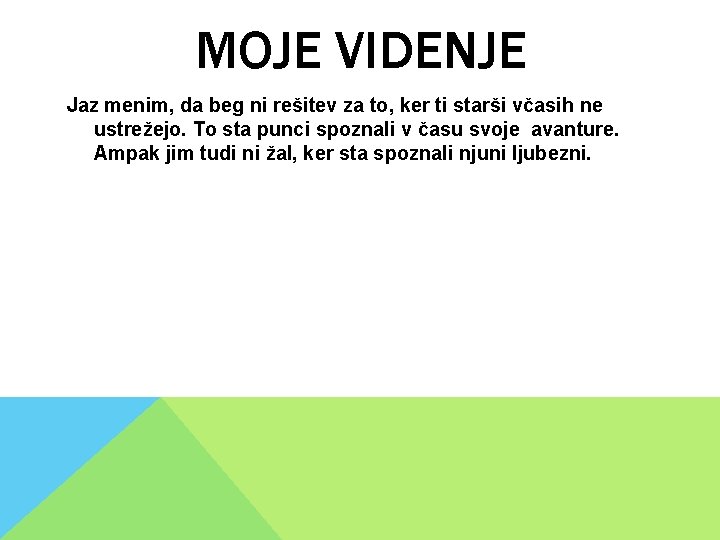 MOJE VIDENJE

Jaz menim, da beg ni rešitev za to, ker ti starši včasih ne ustrežejo. To sta punci spoznali v času svoje avanture. Ampak jim tudi ni žal, ker sta spoznali njuni ljubezni.